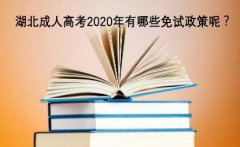 湖北成人高考2020年有哪些免试政策呢？